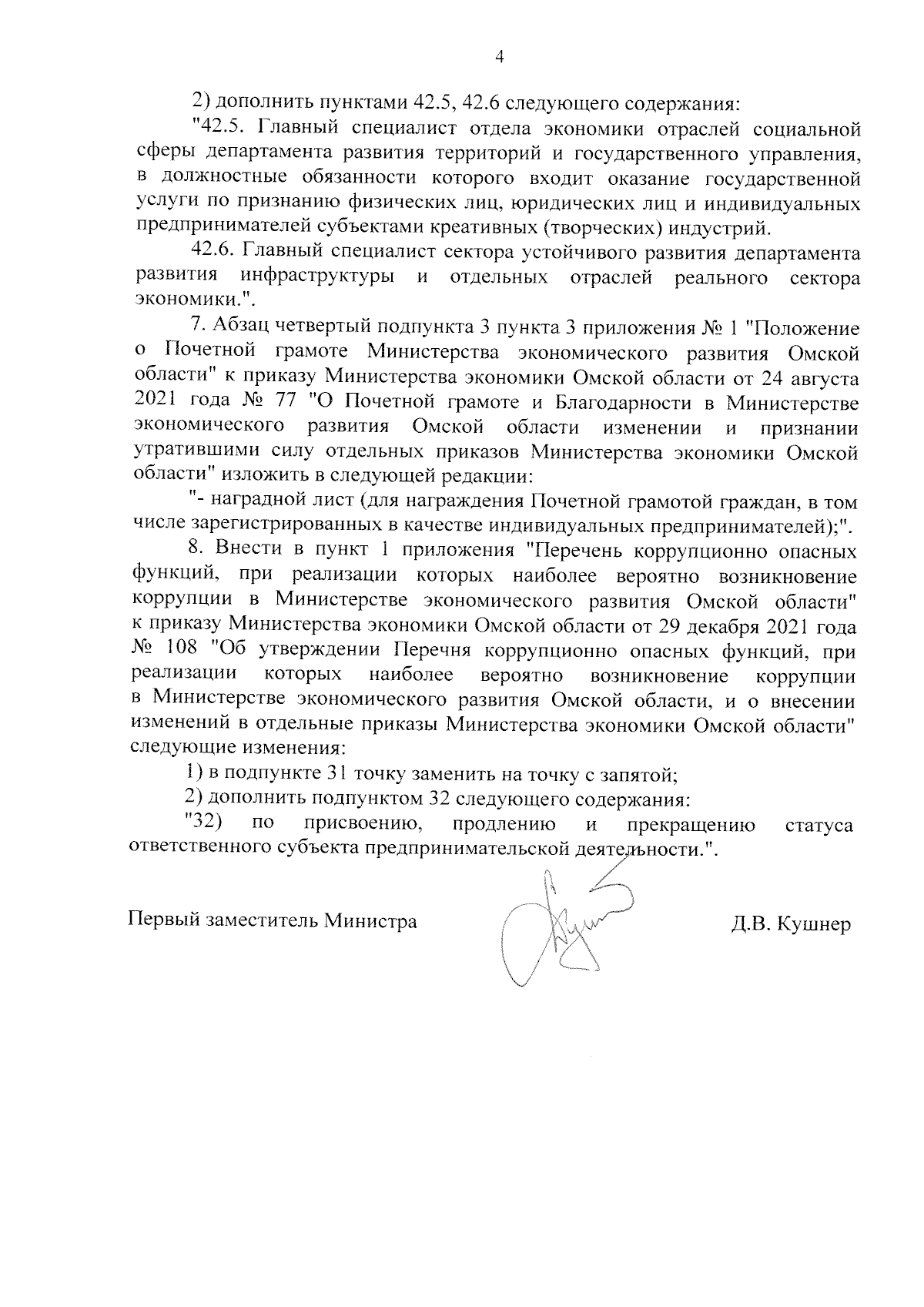 4

2) дополнить пунктами 42.5, 42.6 следующего содержания:

"42.5. Главный специалист отдела экономики отраслей социальной сферы департамента развития территорий и государственного управления, в должностные обязанности которого входит оказание государственной услуги по признанию физических лиц, юридических лиц и индивидуальных предпринимателей субъектами креативных (творческих) индустрий.

42.6. Главный специалист сектора устойчивого развития департамента развития инфраструктуры и отдельных отраслей реального сектора экономики.".

7. Абзац четвертый подпункта 3 пункта 3 приложения № 1 "Положение о Почетной грамоте Министерства экономического развития Омской области" к приказу Министерства экономики Омской области от 24 августа 2021 года № 77 "О Почетной грамоте и Благодарности в Министерстве экономического развития Омской области изменении и признании утратившими силу отдельных приказов Министерства экономики Омской области" изложить в следующей редакции:

"- наградной лист (для награждения Почетной грамотой граждан, в том числе зарегистрированных в качестве индивидуальных предпринимателей);".

8. Внести в пункт 1 приложения "Перечень коррупционно опасных функций, при реализации которых наиболее вероятно возникновение коррупции в Министерстве экономического развития Омской области" к приказу Министерства экономики Омской области от 29 декабря 2021 года № 108 "Об утверждении Перечня коррупционно опасных функций, при реализации которых наиболее вероятно возникновение коррупции в Министерстве экономического развития Омской области, и о внесении изменений в отдельные приказы Министерства экономики Омской области" следующие изменения:

1) в подпункте 31 точку заменить на точку с запятой;

2) дополнить подпунктом 32 следующего содержания:

"32) по присвоению, продлению и прекращению статуса ответственного субъекта предпринимательской деятельности.".

Первый заместитель Министра Д.В. Кушнер